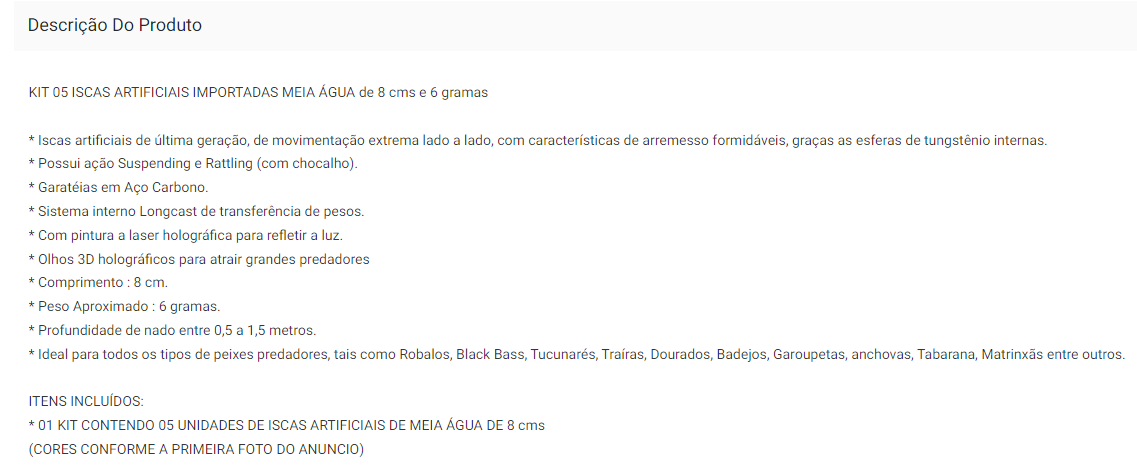 Descrição Do Produto

KIT 05 ISCAS ARTIFICIAIS IMPORTADAS MEIA ÁGUA de 8 cms e 6 gramas

* Iscas artificiais de última geração, de movimentação extrema lado a lado, com características de arremesso formidáveis, graças as esferas de tungstênio internas.
* Possui ação Suspending e Rattling (com chocalho).
* Garatéias em Aço Carbono.
* Sistema interno Longcast de transferência de pesos.
* Com pintura a laser holográfica para refletir a luz.
* Olhos 3D holográficos para atrair grandes predadores
* Comprimento : 8 cm.
* Peso Aproximado : 6 gramas.
* Profundidade de nado entre 0,5 a 1,5 metros.
* Ideal para todos os tipos de peixes predadores, tais como Robalos, Black Bass, Tucunarés, Traíras, Dourados, Badejos, Garoupetas, anchovas, Tabarana, Matrinxãs entre outros.

ITENS INCLUÍDOS:
* 01 KIT CONTENDO 05 UNIDADES DE ISCAS ARTIFICIAIS DE MEIA ÁGUA DE 8 cms
(CORES CONFORME A PRIMEIRA FOTO DO ANUNCIO)